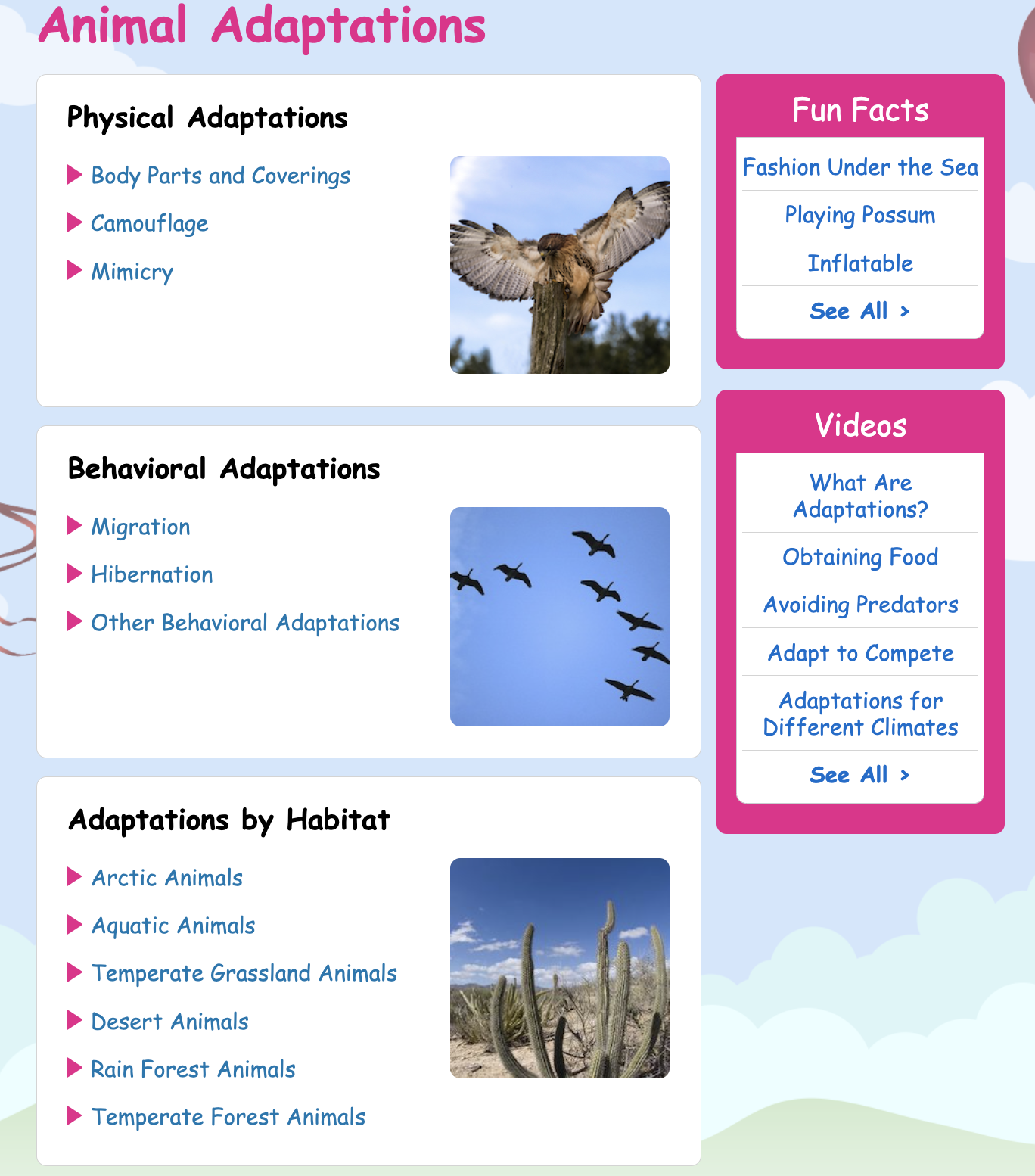 Animal Adaptations

Physical Adaptations

Body Parts and Coverings

Camouflage

Mimicry

Behavioral Adaptations

Migration

Hibernation

Other Behavioral Adaptations

Adaptations by Habitat

Arctic Animals

Aquatic Animals

Temperate Grassland Animals

Desert Animals

Rain Forest Animals

Temperate Forest Animals

Fun Facts

Fashion Under the Sea

Playing Possum

Inflatable

See All >

Videos

What Are Adaptations?

Obtaining Food

Avoiding Predators

Adapt to Compete

Adaptations for Different Climates

See All >